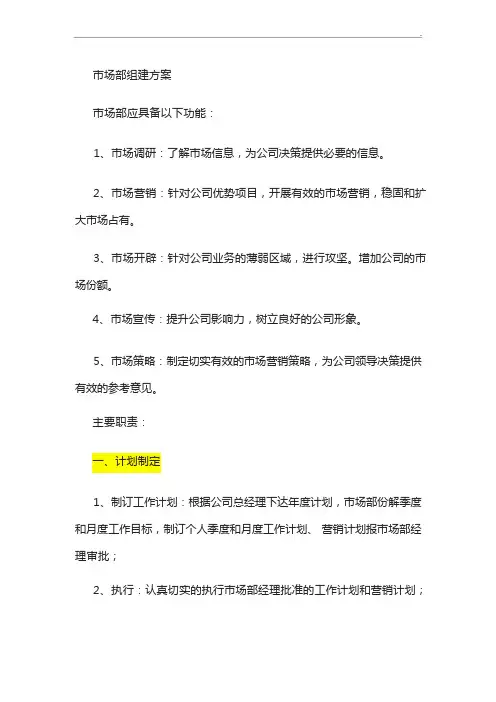 .

市场部组建方案

市场部应具备以下功能：

1、市场调研：了解市场信息，为公司决策提供必要的信息。

2、市场营销：针对公司优势项目，开展有效的市场营销，稳固和扩大市场占有。

3、市场开辟：针对公司业务的薄弱区域，进行攻坚。增加公司的市场份额。

4、市场宣传：提升公司影响力，树立良好的公司形象。

5、市场策略：制定切实有效的市场营销策略，为公司领导决策提供有效的参考意见。

主要职责：

一、计划制定

1、制订工作计划：根据公司总经理下达年度计划，市场部份解季度和月度工作目标，制订个人季度和月度工作计划、营销计划报市场部经理审批；

2、执行：认真切实的执行市场部经理批准的工作计划和营销计划；